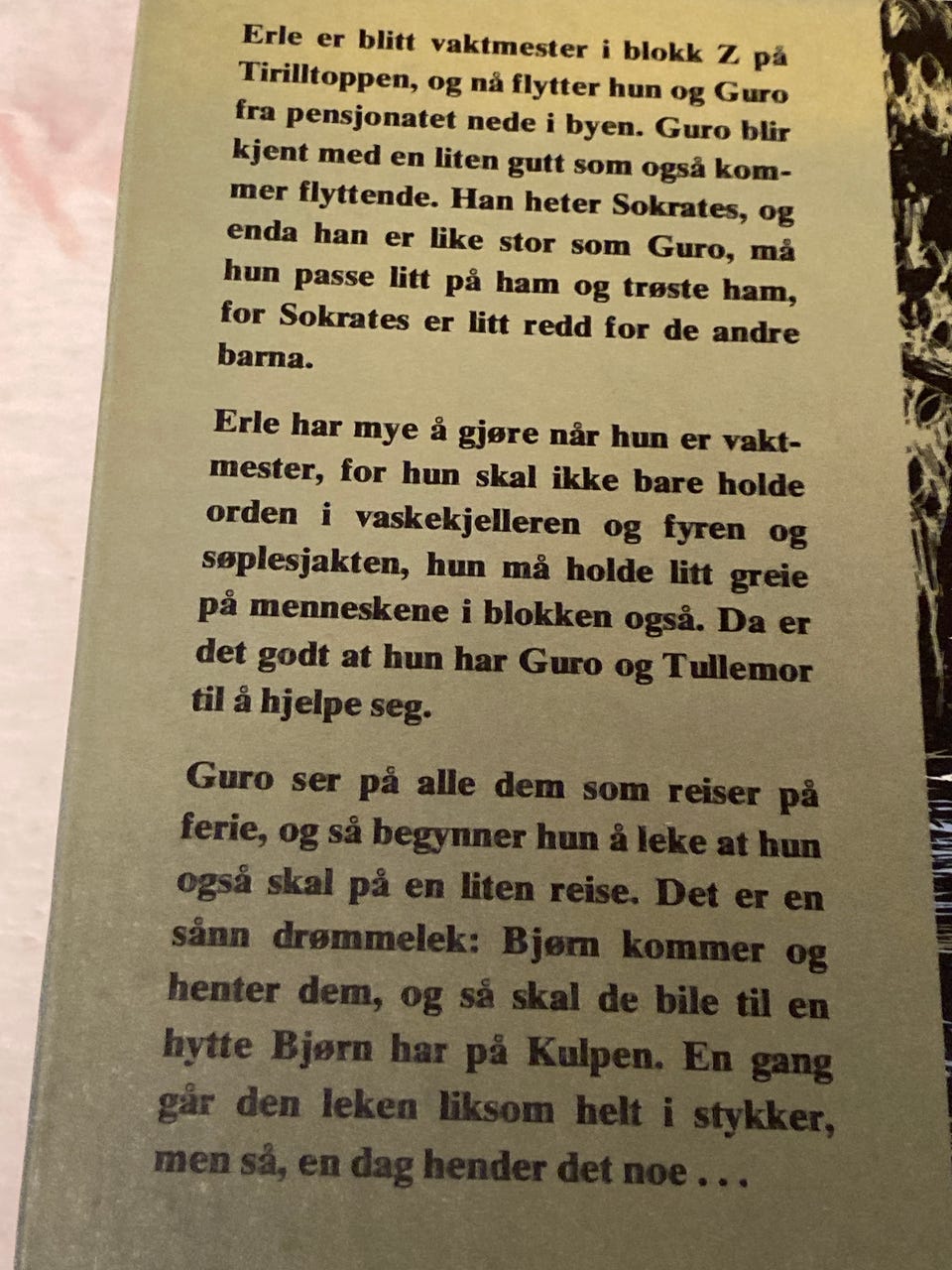 Erle er blitt vaktmester i blokk Z på Tirilltoppen, og nå flytter hun og Guro fra pensjonatet nede i byen. Guro blir kjent med en liten gutt som også kommer flyttende. Han heter Sokrates, og enda han er like stor som Guro, må hun passe litt på ham og trøste ham, for Sokrates er litt redd for de andre barna.

Erle har mye å gjøre når hun er vaktmester, for hun skal ikke bare holde orden i vaskekjelleren og fyren og søplesjakten, hun må holde litt greie på menneskene i blokken også. Da er det godt at hun har Guro og Tullemor til å hjelpe seg.

Guro ser på alle dem som reiser på ferie, og så begynner hun å leke at hun også skal på en liten reise. Det er en sånn drømmelek: Bjørn kommer og henter dem, og så skal de bile til en hytte Bjørn har på Kulpen. En gang går den leken liksom helt i stykker, men så, en dag hender det noe . . .